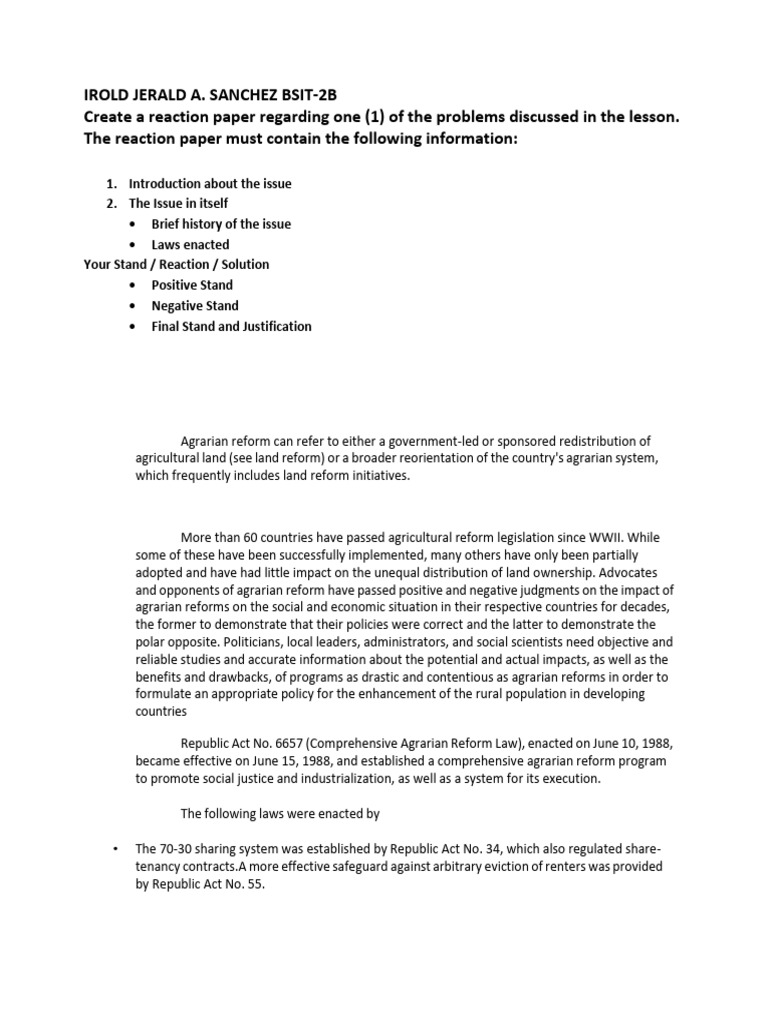 IROLD JERALD A. SANCHEZ BSIT-2B
Create a reaction paper regarding one (1) of the problems discussed in the lesson. The reaction paper must contain the following information:

1. Introduction about the issue
2. The Issue in itself
• Brief history of the issue
• Laws enacted
Your Stand / Reaction / Solution
• Positive Stand
• Negative Stand
• Final Stand and Justification

Agrarian reform can refer to either a government-led or sponsored redistribution of agricultural land (see land reform) or a broader reorientation of the country's agrarian system, which frequently includes land reform initiatives.

More than 60 countries have passed agricultural reform legislation since WWII. While some of these have been successfully implemented, many others have only been partially adopted and have had little impact on the unequal distribution of land ownership. Advocates and opponents of agrarian reform have passed positive and negative judgments on the impact of agrarian reforms on the social and economic situation in their respective countries for decades, the former to demonstrate that their policies were correct and the latter to demonstrate the polar opposite. Politicians, local leaders, administrators, and social scientists need objective and reliable studies and accurate information about the potential and actual impacts, as well as the benefits and drawbacks, of programs as drastic and contentious as agrarian reforms in order to formulate an appropriate policy for the enhancement of the rural population in developing countries

Republic Act No. 6657 (Comprehensive Agrarian Reform Law), enacted on June 10, 1988, became effective on June 15, 1988, and established a comprehensive agrarian reform program to promote social justice and industrialization, as well as a system for its execution.

The following laws were enacted by

• The 70-30 sharing system was established by Republic Act No. 34, which also regulated share-tenancy contracts.A more effective safeguard against arbitrary eviction of renters was provided by Republic Act No. 55.